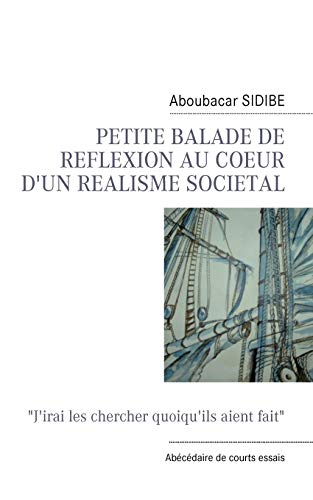 Aboubacar SIDIBE

PETITE BALADE DE REFLEXION AU COEUR D'UN REALISME SOCIETAL

"J'irai les chercher quoiqu'ils aient fait"

Abécédaire de courts essais